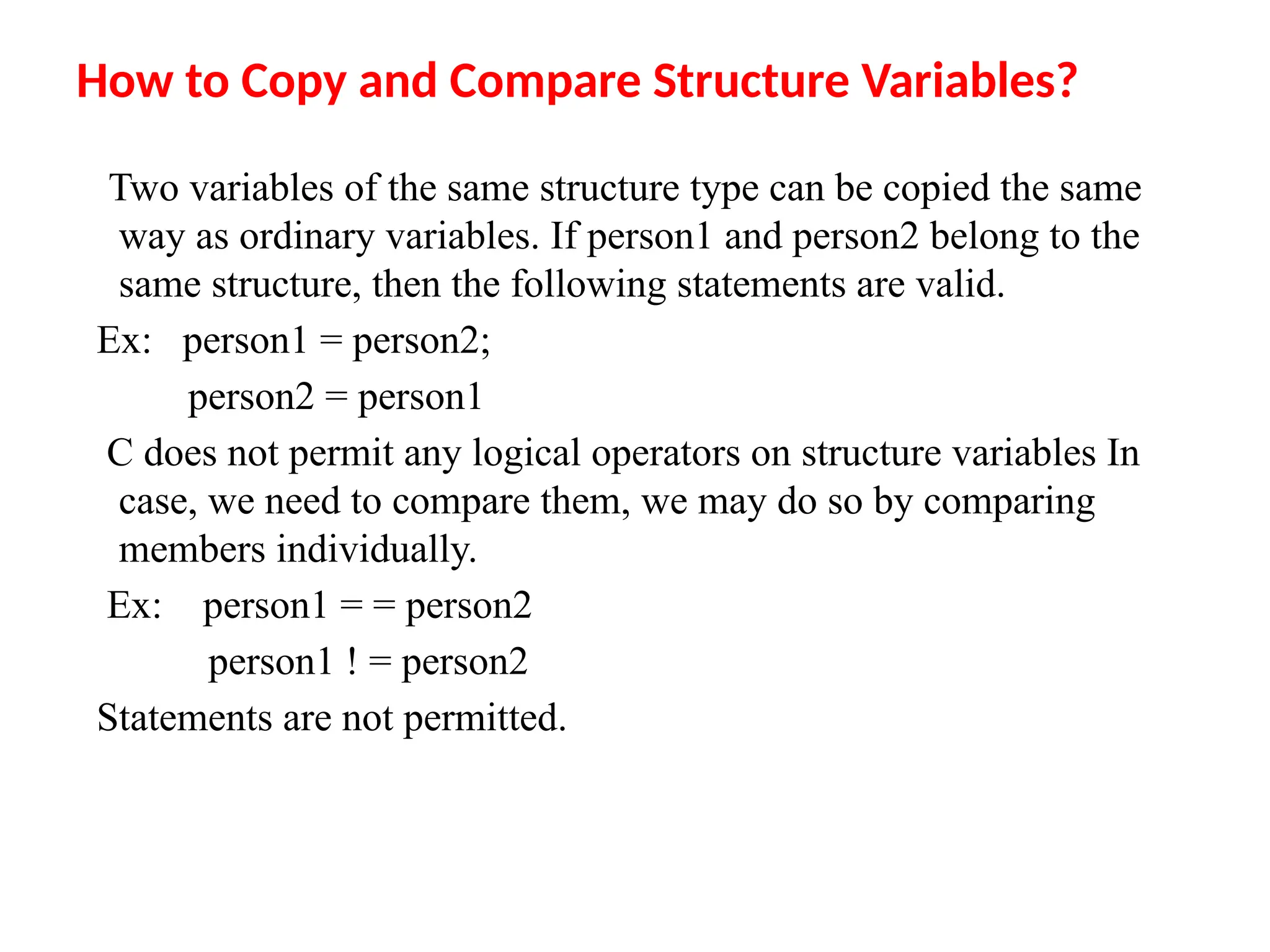 How to Copy and Compare Structure Variables?

Two variables of the same structure type can be copied the same way as ordinary variables. If person1 and person2 belong to the same structure, then the following statements are valid.

Ex: person1 = person2;

person2 = person1

C does not permit any logical operators on structure variables In case, we need to compare them, we may do so by comparing members individually.

Ex: person1 = = person2

person1 ! = person2

Statements are not permitted.